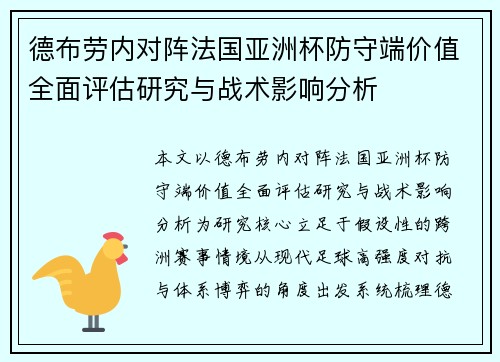 德布劳内对阵法国亚洲杯防守端价值全面评估研究与战术影响分析

本文以德布劳内对阵法国亚洲杯防守端价值全面评估研究与战术影响分析为研究核心立足于假设性的跨洲赛事情境从现代足球高强度对抗与体系博弈的角度出发系统梳理德